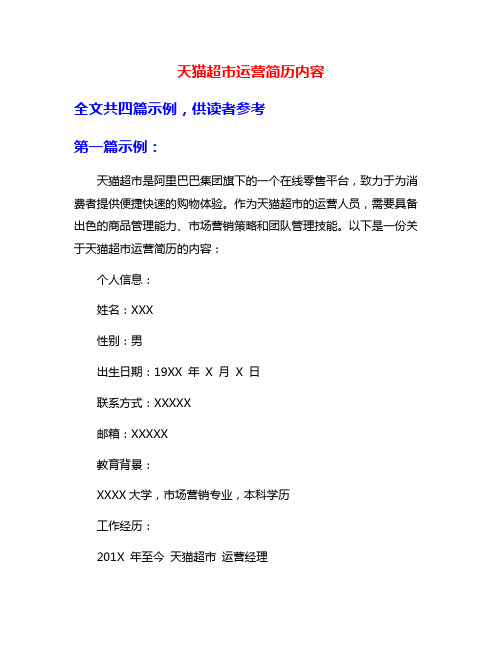 天猫超市运营简历内容

全文共四篇示例，供读者参考

第一篇示例：

天猫超市是阿里巴巴集团旗下的一个在线零售平台，致力于为消费者提供便捷快速的购物体验。作为天猫超市的运营人员，需要具备出色的商品管理能力、市场营销策略和团队管理技能。以下是一份关于天猫超市运营简历的内容：

个人信息：

姓名：XXX

性别：男

出生日期：19XX 年 X 月 X 日

联系方式：XXXXX

邮箱：XXXXX

教育背景：

XXXX 大学，市场营销专业，本科学历

工作经历：

201X 年至今 天猫超市 运营经理